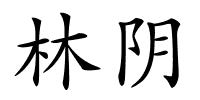 林阴